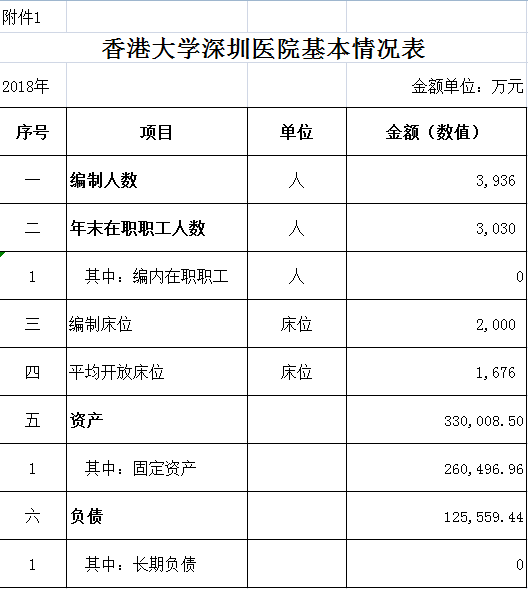 附件1

香港大学深圳医院基本情况表

2018年 金额单位：万元

| 序号 | 项目 | 单位 | 金额（数值） |
|---|---|---|---|
| 一 | 编制人数 | 人 | 3,936 |
| 二 | 年末在职职工人数 | 人 | 3,030 |
| 1 | 其中：编内在职职工 | 人 | 0 |
| 三 | 编制床位 | 床位 | 2,000 |
| 四 | 平均开放床位 | 床位 | 1,676 |
| 五 | 资产 | | 330,008.50 |
| 1 | 其中：固定资产 | | 260,496.96 |
| 六 | 负债 | | 125,559.44 |
| 1 | 其中：长期负债 | | 0 |